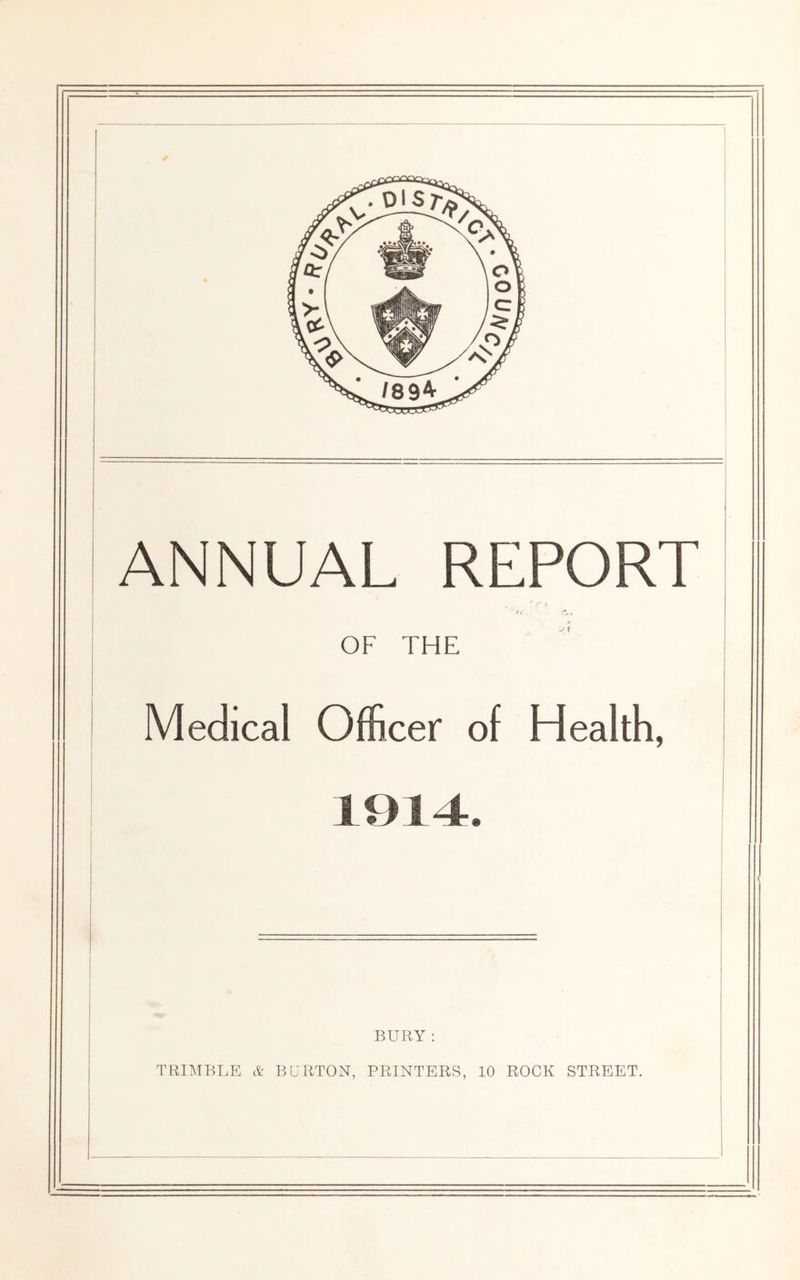 BURY · RURAL · DISTRICT · COUNCIL · 1894 ·

ANNUAL REPORT

OF THE

Medical Officer of Health,

1914.

BURY:

TRIMBLE & BURTON, PRINTERS, 10 ROCK STREET.